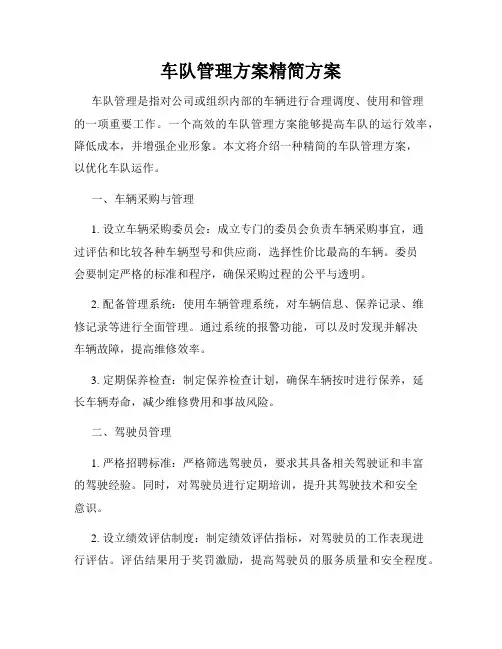 车队管理方案精简方案

车队管理是指对公司或组织内部的车辆进行合理调度、使用和管理的一项重要工作。一个高效的车队管理方案能够提高车队的运行效率，降低成本，并增强企业形象。本文将介绍一种精简的车队管理方案，以优化车队运作。

一、车辆采购与管理

1. 设立车辆采购委员会：成立专门的委员会负责车辆采购事宜，通过评估和比较各种车辆型号和供应商，选择性价比最高的车辆。委员会要制定严格的标准和程序，确保采购过程的公平与透明。

2. 配备管理系统：使用车辆管理系统，对车辆信息、保养记录、维修记录等进行全面管理。通过系统的报警功能，可以及时发现并解决车辆故障，提高维修效率。

3. 定期保养检查：制定保养检查计划，确保车辆按时进行保养，延长车辆寿命，减少维修费用和事故风险。

二、驾驶员管理

1. 严格招聘标准：严格筛选驾驶员，要求其具备相关驾驶证和丰富的驾驶经验。同时，对驾驶员进行定期培训，提升其驾驶技术和安全意识。

2. 设立绩效评估制度：制定绩效评估指标，对驾驶员的工作表现进行评估。评估结果用于奖罚激励，提高驾驶员的服务质量和安全程度。